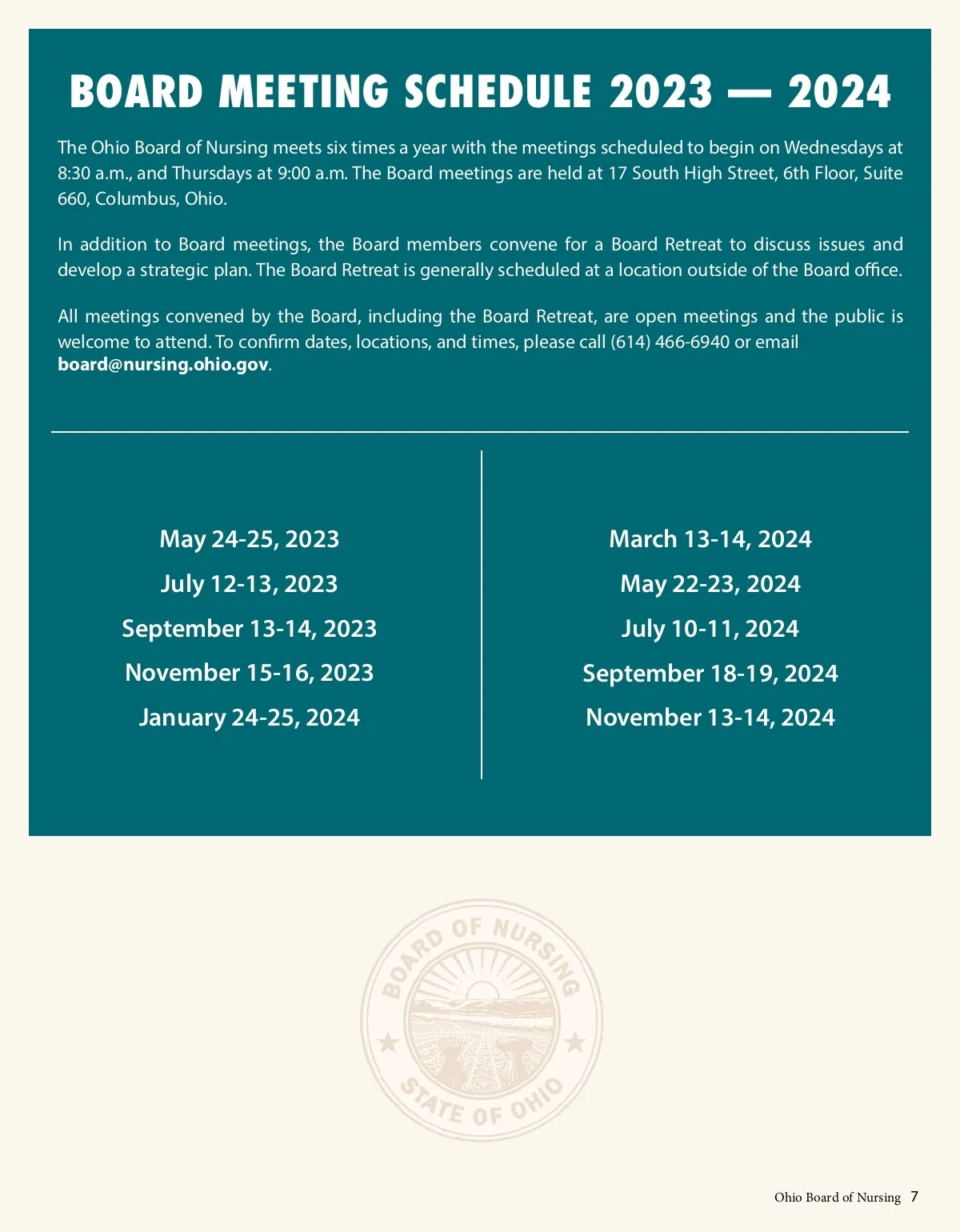 BOARD MEETING SCHEDULE 2023 — 2024

The Ohio Board of Nursing meets six times a year with the meetings scheduled to begin on Wednesdays at 8:30 a.m., and Thursdays at 9:00 a.m. The Board meetings are held at 17 South High Street, 6th Floor, Suite 660, Columbus, Ohio.

In addition to Board meetings, the Board members convene for a Board Retreat to discuss issues and develop a strategic plan. The Board Retreat is generally scheduled at a location outside of the Board office.

All meetings convened by the Board, including the Board Retreat, are open meetings and the public is welcome to attend. To confirm dates, locations, and times, please call (614) 466-6940 or email board@nursing.ohio.gov.

May 24-25, 2023
July 12-13, 2023
September 13-14, 2023
November 15-16, 2023
January 24-25, 2024

March 13-14, 2024
May 22-23, 2024
July 10-11, 2024
September 18-19, 2024
November 13-14, 2024

BOARD OF NURSING
STATE OF OHIO

Ohio Board of Nursing 7